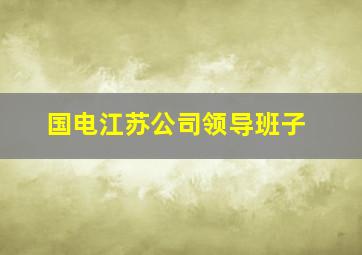 国电江苏公司领导班子